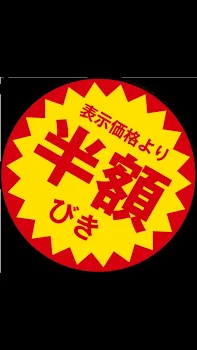 表示価格より
半額
びき